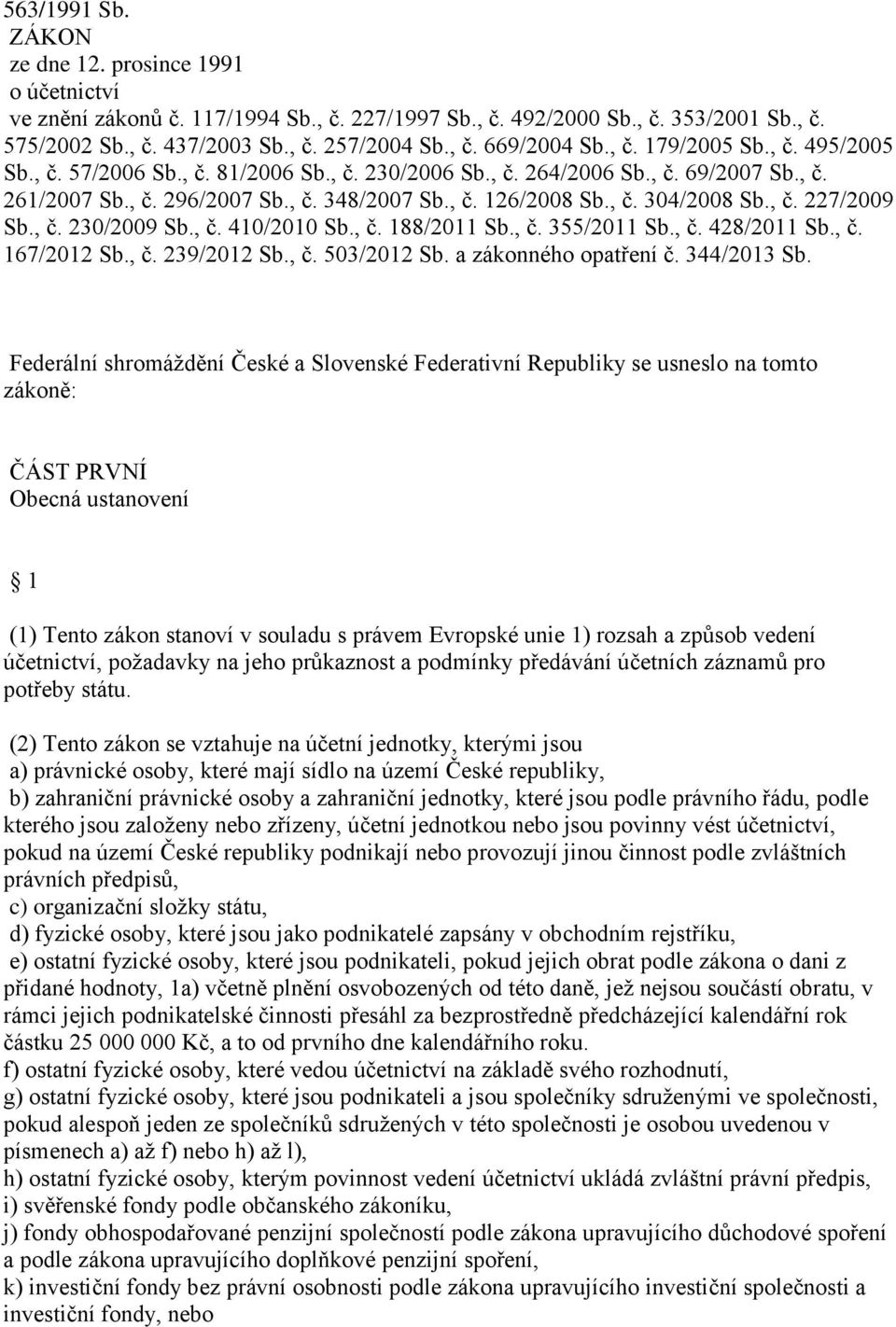 563/1991 Sb.
ZÁKON
ze dne 12. prosince 1991
o účetnictví
ve znění zákonů č. 117/1994 Sb., č. 227/1997 Sb., č. 492/2000 Sb., č. 353/2001 Sb., č. 575/2002 Sb., č. 437/2003 Sb., č. 257/2004 Sb., č. 669/2004 Sb., č. 179/2005 Sb., č. 495/2005 Sb., č. 57/2006 Sb., č. 81/2006 Sb., č. 230/2006 Sb., č. 264/2006 Sb., č. 69/2007 Sb., č. 261/2007 Sb., č. 296/2007 Sb., č. 348/2007 Sb., č. 126/2008 Sb., č. 304/2008 Sb., č. 227/2009 Sb., č. 230/2009 Sb., č. 410/2010 Sb., č. 188/2011 Sb., č. 355/2011 Sb., č. 428/2011 Sb., č. 167/2012 Sb., č. 239/2012 Sb., č. 503/2012 Sb. a zákonného opatření č. 344/2013 Sb.

Federální shromáždění České a Slovenské Federativní Republiky se usneslo na tomto zákoně:

ČÁST PRVNÍ
Obecná ustanovení

1

(1) Tento zákon stanoví v souladu s právem Evropské unie 1) rozsah a způsob vedení účetnictví, požadavky na jeho průkaznost a podmínky předávání účetních záznamů pro potřeby státu.

(2) Tento zákon se vztahuje na účetní jednotky, kterými jsou
a) právnické osoby, které mají sídlo na území České republiky,
b) zahraniční právnické osoby a zahraniční jednotky, které jsou podle právního řádu, podle kterého jsou založeny nebo zřízeny, účetní jednotkou nebo jsou povinny vést účetnictví, pokud na území České republiky podnikají nebo provozují jinou činnost podle zvláštních právních předpisů,
c) organizační složky státu,
d) fyzické osoby, které jsou jako podnikatelé zapsány v obchodním rejstříku,
e) ostatní fyzické osoby, které jsou podnikateli, pokud jejich obrat podle zákona o dani z přidané hodnoty, 1a) včetně plnění osvobozených od této daně, jež nejsou součástí obratu, v rámci jejich podnikatelské činnosti přesáhl za bezprostředně předcházející kalendářní rok částku 25 000 000 Kč, a to od prvního dne kalendářního roku.
f) ostatní fyzické osoby, které vedou účetnictví na základě svého rozhodnutí,
g) ostatní fyzické osoby, které jsou podnikateli a jsou společníky sdruženými ve společnosti, pokud alespoň jeden ze společníků sdružených v této společnosti je osobou uvedenou v písmenech a) až f) nebo h) až l),
h) ostatní fyzické osoby, kterým povinnost vedení účetnictví ukládá zvláštní právní předpis,
i) svěřenské fondy podle občanského zákoníku,
j) fondy obhospodařované penzijní společností podle zákona upravujícího důchodové spoření a podle zákona upravujícího doplňkové penzijní spoření,
k) investiční fondy bez právní osobnosti podle zákona upravujícího investiční společnosti a investiční fondy, nebo